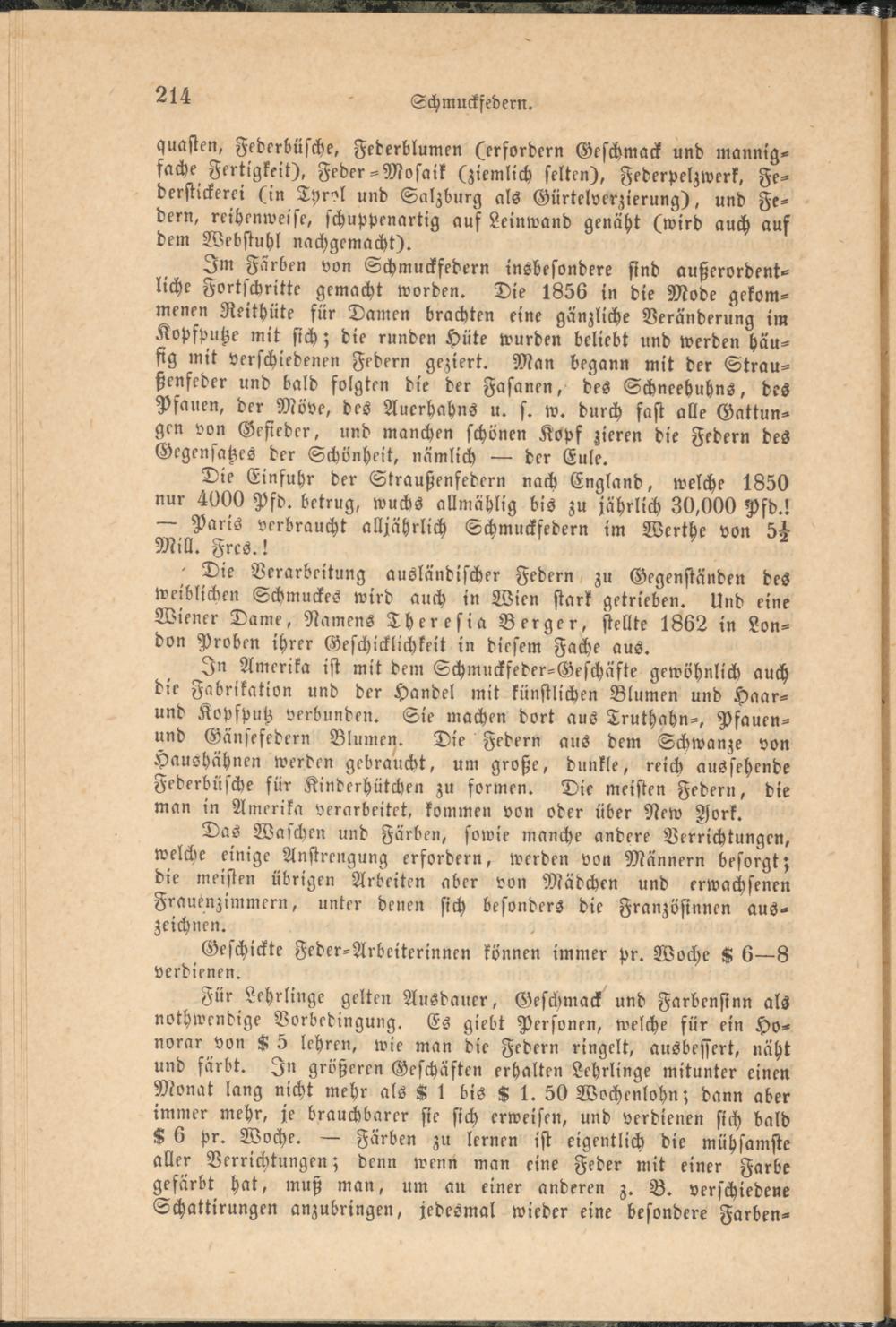 214 Schmuckfedern.

quasten, Federbüsche, Federblumen (erfordern Geschmack und mannigfache Fertigkeit), Feder-Mosaik (ziemlich selten), Federpelzwerk, Federstickerei (in Tyrol und Salzburg als Gürtelverzierung), und Federn, reihenweise, schuppenartig auf Leinwand genäht (wird auch auf dem Webstuhl nachgemacht).

Im Färben von Schmuckfedern insbesondere sind außerordentliche Fortschritte gemacht worden. Die 1856 in die Mode gekommenen Reithüte für Damen brachten eine gänzliche Veränderung im Kopfputze mit sich; die runden Hüte wurden beliebt und werden häufig mit verschiedenen Federn geziert. Man begann mit der Straußenfeder und bald folgten die der Fasanen, des Schneehuhns, des Pfauen, der Möve, des Auerhahns u. s. w. durch fast alle Gattungen von Gefieder, und manchen schönen Kopf zieren die Federn des Gegensatzes der Schönheit, nämlich — der Eule.

Die Einfuhr der Straußenfedern nach England, welche 1850 nur 4000 Pfd. betrug, wuchs allmählig bis zu jährlich 30,000 Pfd.! — Paris verbraucht alljährlich Schmuckfedern im Werthe von $5\frac{1}{2}$ Mill. Frcs.!

Die Verarbeitung ausländischer Federn zu Gegenständen des weiblichen Schmuckes wird auch in Wien stark getrieben. Und eine Wiener Dame, Namens Theresia Berger, stellte 1862 in London Proben ihrer Geschicklichkeit in diesem Fache aus.

In Amerika ist mit dem Schmuckfeder-Geschäfte gewöhnlich auch die Fabrikation und der Handel mit künstlichen Blumen und Haar- und Kopfputz verbunden. Sie machen dort aus Truthahn-, Pfauen- und Gänsefedern Blumen. Die Federn aus dem Schwanze von Haushähnen werden gebraucht, um große, dunkle, reich aussehende Federbüsche für Kinderhütchen zu formen. Die meisten Federn, die man in Amerika verarbeitet, kommen von oder über New York.

Das Waschen und Färben, sowie manche andere Verrichtungen, welche einige Anstrengung erfordern, werden von Männern besorgt; die meisten übrigen Arbeiten aber von Mädchen und erwachsenen Frauenzimmern, unter denen sich besonders die Französinnen auszeichnen.

Geschickte Feder-Arbeiterinnen können immer pr. Woche \$ 6—8 verdienen.

Für Lehrlinge gelten Ausdauer, Geschmack und Farbensinn als nothwendige Vorbedingung. Es giebt Personen, welche für ein Honorar von \$ 5 lehren, wie man die Federn ringelt, ausbessert, näht und färbt. In größeren Geschäften erhalten Lehrlinge mitunter einen Monat lang nicht mehr als \$ 1 bis \$ 1. 50 Wochenlohn; dann aber immer mehr, je brauchbarer sie sich erweisen, und verdienen sich bald \$ 6 pr. Woche. — Färben zu lernen ist eigentlich die mühsamste aller Verrichtungen; denn wenn man eine Feder mit einer Farbe gefärbt hat, muß man, um an einer anderen z. B. verschiedene Schattirungen anzubringen, jedesmal wieder eine besondere Farben-